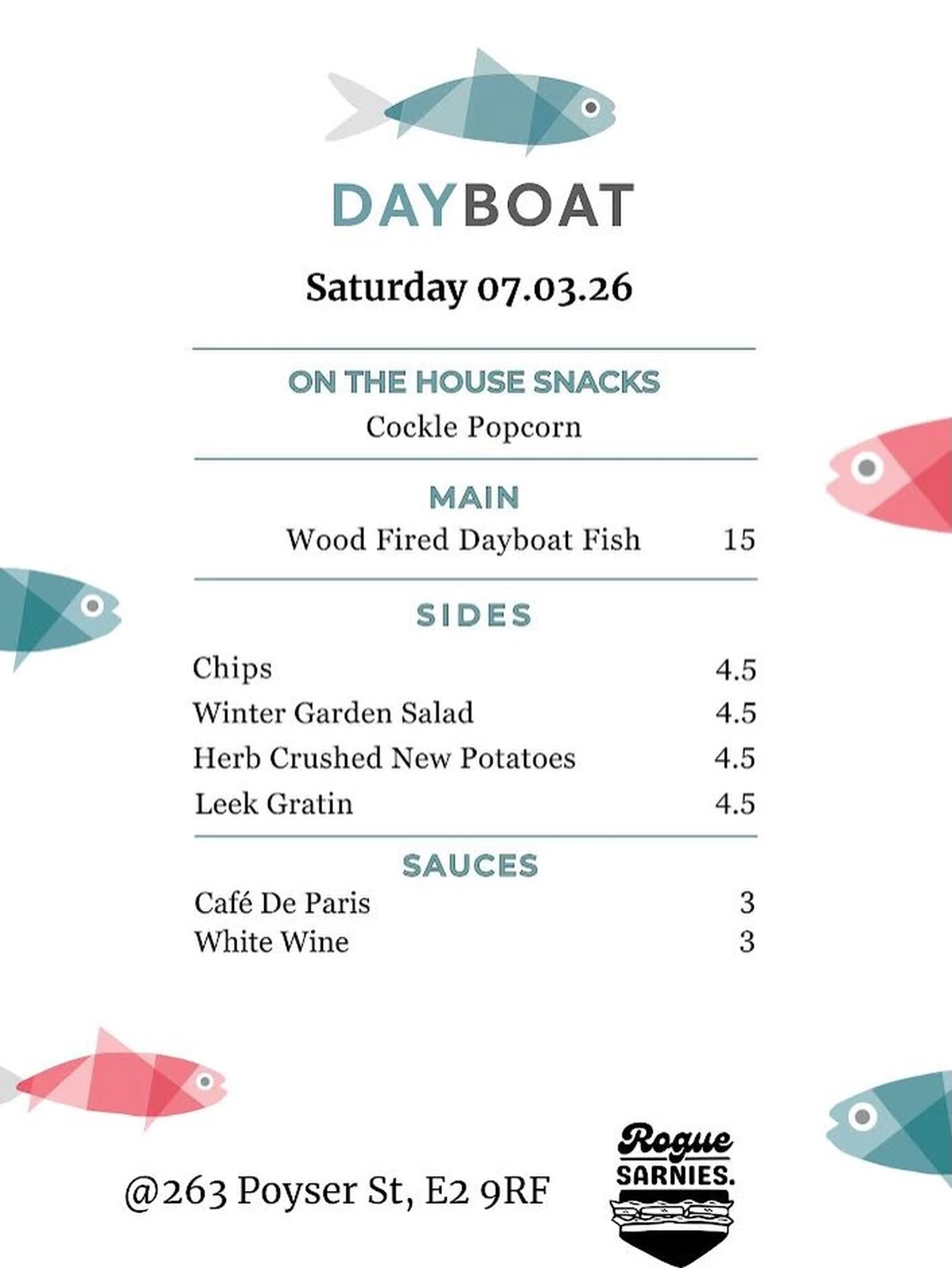 DAYBOAT

Saturday 07.03.26

ON THE HOUSE SNACKS
Cockle Popcorn

MAIN
Wood Fired Dayboat Fish 15

SIDES
Chips 4.5
Winter Garden Salad 4.5
Herb Crushed New Potatoes 4.5
Leek Gratin 4.5

SAUCES
Café De Paris 3
White Wine 3

@263 Poyser St, E2 9RF

Rogue
SARNIES.